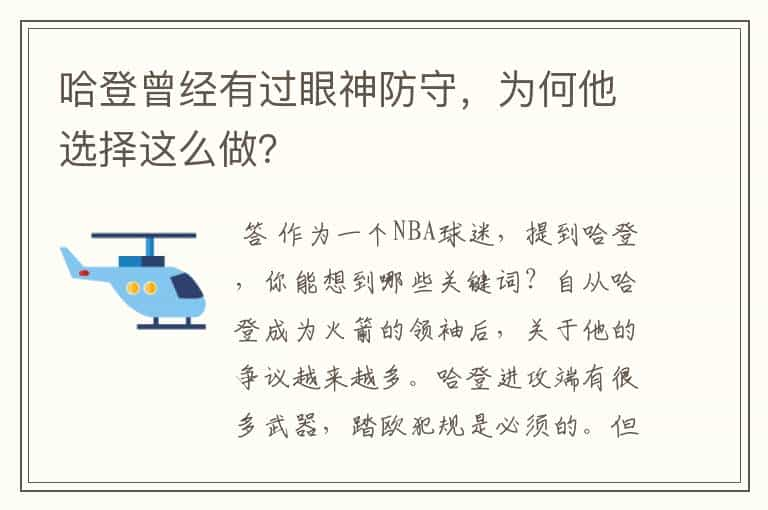 哈登曾经有过眼神防守，为何他选择这么做？

答 作为一个NBA球迷，提到哈登，你能想到哪些关键词？自从哈登成为火箭的领袖后，关于他的争议越来越多。哈登进攻端有很多武器，踏欧犯规是必须的。但